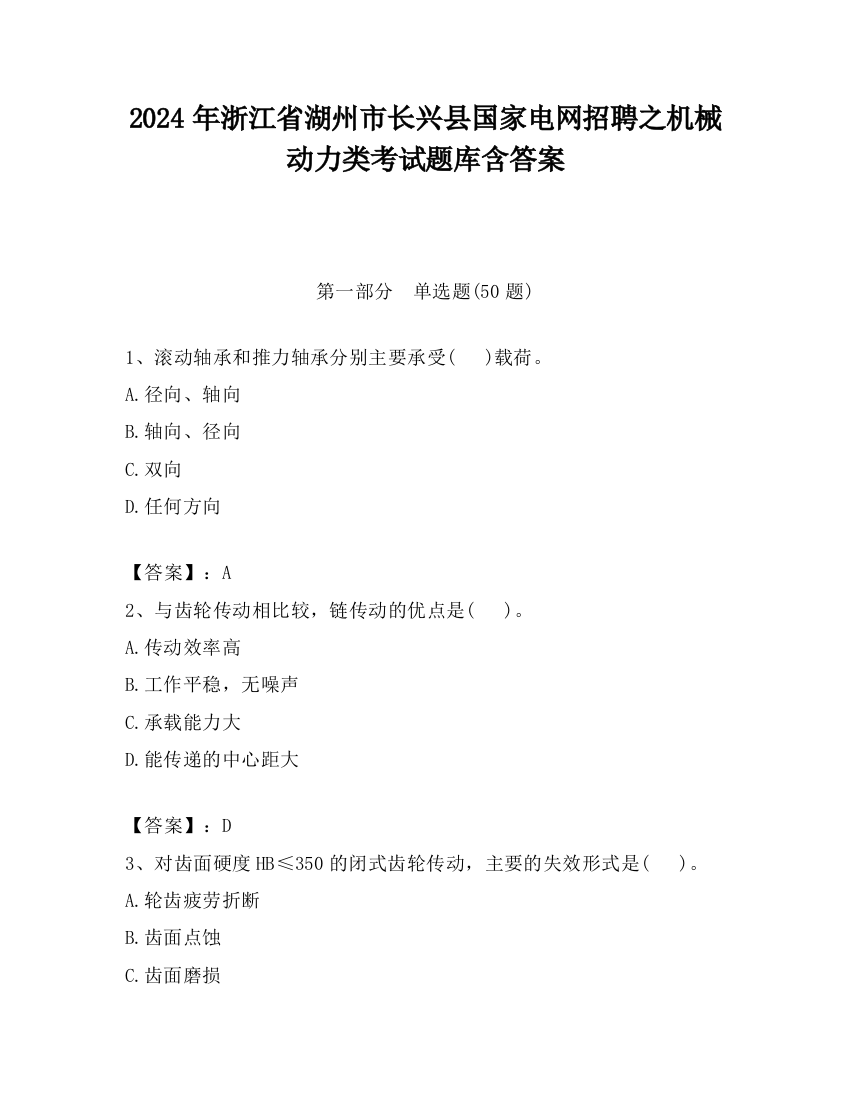 2024 年浙江省湖州市长兴县国家电网招聘之机械动力类考试题库含答案

第一部分　单选题(50 题)

1、滚动轴承和推力轴承分别主要承受(　　)载荷。

A.径向、轴向

B.轴向、径向

C.双向

D.任何方向

【答案】：A

2、与齿轮传动相比较，链传动的优点是(　　)。

A.传动效率高

B.工作平稳，无噪声

C.承载能力大

D.能传递的中心距大

【答案】：D

3、对齿面硬度 HB≤350 的闭式齿轮传动，主要的失效形式是(　　)。

A.轮齿疲劳折断

B.齿面点蚀

C.齿面磨损